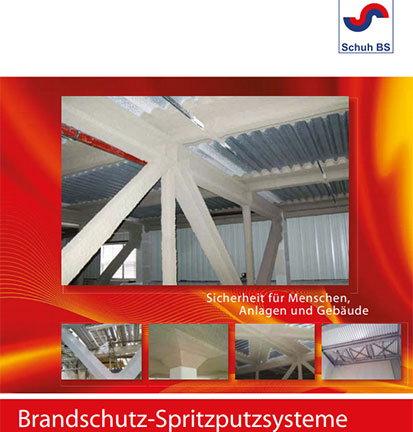 Schuh BS

Sicherheit für Menschen, Anlagen und Gebäude

Brandschutz-Spritzputzsysteme